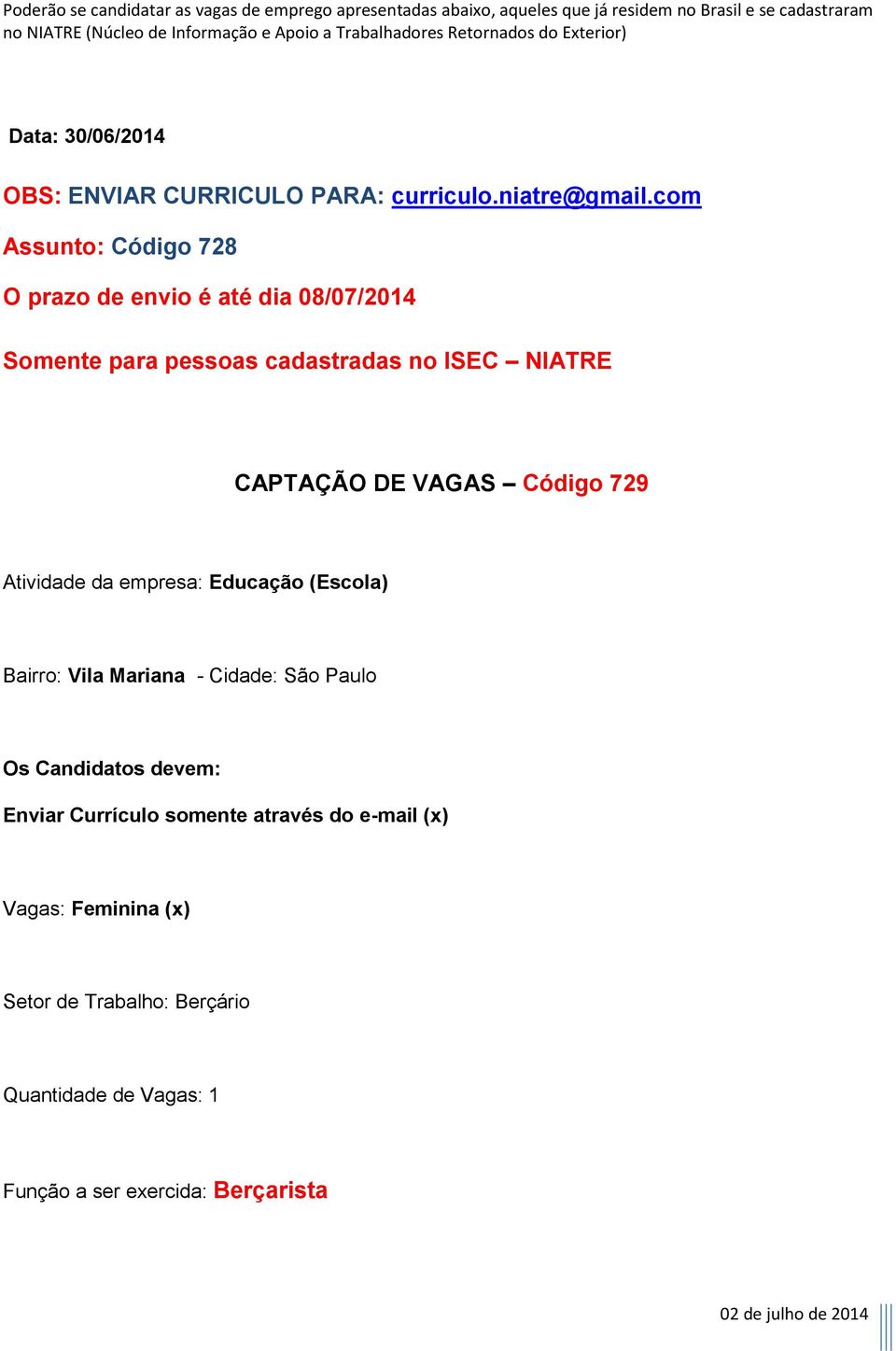 Poderão se candidatar as vagas de emprego apresentadas abaixo, aqueles que já residem no Brasil e se cadastraram no NIATRE (Núcleo de Informação e Apoio a Trabalhadores Retornados do Exterior)

Data: 30/06/2014

OBS: ENVIAR CURRICULO PARA: curriculo.niatre@gmail.com

Assunto: Código 728

O prazo de envio é até dia 08/07/2014

Somente para pessoas cadastradas no ISEC – NIATRE

CAPTAÇÃO DE VAGAS – Código 729

Atividade da empresa: Educação (Escola)

Bairro: Vila Mariana - Cidade: São Paulo

Os Candidatos devem:

Enviar Currículo somente através do e-mail (x)

Vagas: Feminina (x)

Setor de Trabalho: Berçário

Quantidade de Vagas: 1

Função a ser exercida: Berçarista

02 de julho de 2014